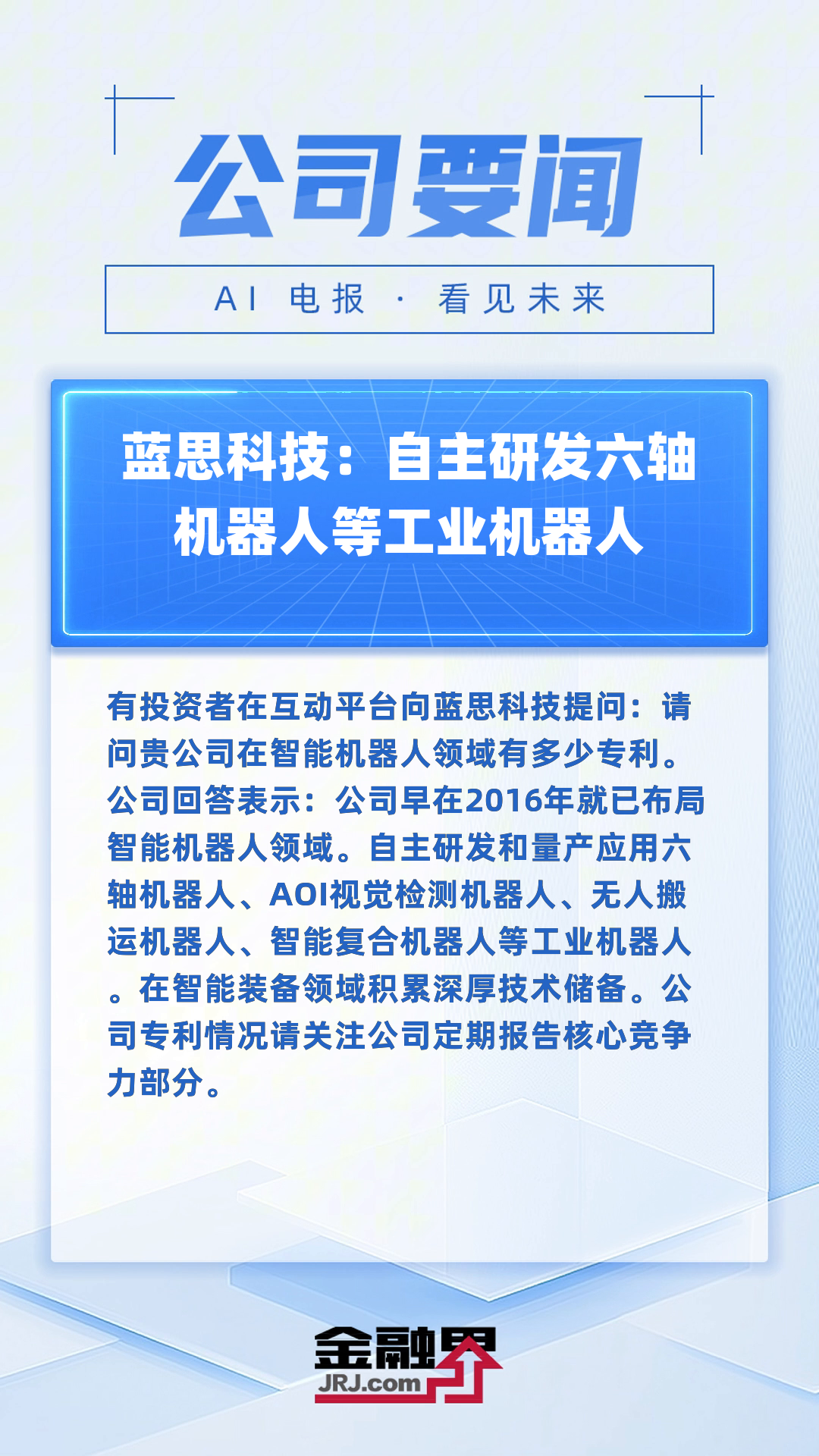 公司要闻

AI 电报 · 看见未来

蓝思科技：自主研发六轴机器人等工业机器人

有投资者在互动平台向蓝思科技提问：请问贵公司在智能机器人领域有多少专利。公司回答表示：公司早在2016年就已布局智能机器人领域。自主研发和量产应用六轴机器人、AOI视觉检测机器人、无人搬运机器人、智能复合机器人等工业机器人。在智能装备领域积累深厚技术储备。公司专利情况请关注公司定期报告核心竞争力部分。

金融界
JRJ.com